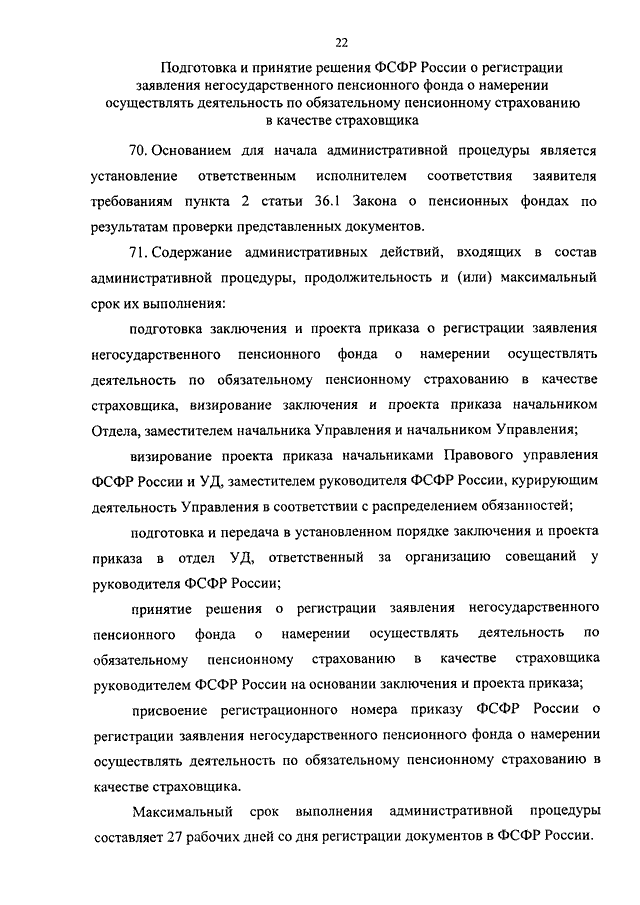 22

Подготовка и принятие решения ФСФР России о регистрации заявления негосударственного пенсионного фонда о намерении осуществлять деятельность по обязательному пенсионному страхованию в качестве страховщика

70. Основанием для начала административной процедуры является установление ответственным исполнителем соответствия заявителя требованиям пункта 2 статьи 36.1 Закона о пенсионных фондах по результатам проверки представленных документов.

71. Содержание административных действий, входящих в состав административной процедуры, продолжительность и (или) максимальный срок их выполнения:

подготовка заключения и проекта приказа о регистрации заявления негосударственного пенсионного фонда о намерении осуществлять деятельность по обязательному пенсионному страхованию в качестве страховщика, визирование заключения и проекта приказа начальником Отдела, заместителем начальника Управления и начальником Управления;

визирование проекта приказа начальниками Правового управления ФСФР России и УД, заместителем руководителя ФСФР России, курирующим деятельность Управления в соответствии с распределением обязанностей;

подготовка и передача в установленном порядке заключения и проекта приказа в отдел УД, ответственный за организацию совещаний у руководителя ФСФР России;

принятие решения о регистрации заявления негосударственного пенсионного фонда о намерении осуществлять деятельность по обязательному пенсионному страхованию в качестве страховщика руководителем ФСФР России на основании заключения и проекта приказа;

присвоение регистрационного номера приказу ФСФР России о регистрации заявления негосударственного пенсионного фонда о намерении осуществлять деятельность по обязательному пенсионному страхованию в качестве страховщика.

Максимальный срок выполнения административной процедуры составляет 27 рабочих дней со дня регистрации документов в ФСФР России.